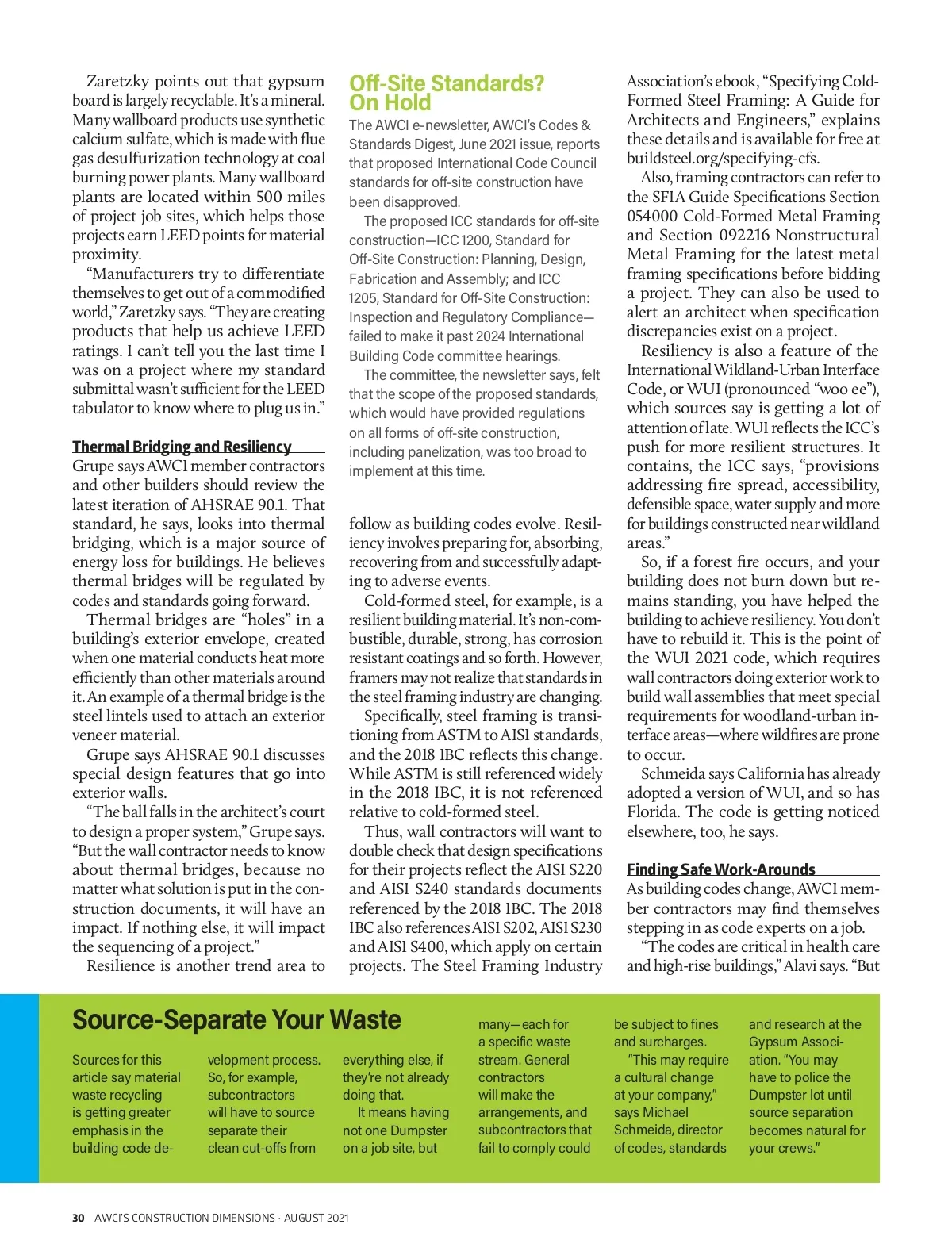 Zaretzky points out that gypsum board is largely recyclable. It's a mineral. Many wallboard products use synthetic calcium sulfate, which is made with flue gas desulfurization technology at coal burning power plants. Many wallboard plants are located within 500 miles of project job sites, which helps those projects earn LEED points for material proximity.

"Manufacturers try to differentiate themselves to get out of a commodified world," Zaretzky says. "They are creating products that help us achieve LEED ratings. I can't tell you the last time I was on a project where my standard submittal wasn't sufficient for the LEED tabulator to know where to plug us in."

Thermal Bridging and Resiliency

Grupe says AWCI member contractors and other builders should review the latest iteration of AHSRAE 90.1. That standard, he says, looks into thermal bridging, which is a major source of energy loss for buildings. He believes thermal bridges will be regulated by codes and standards going forward.

Thermal bridges are "holes" in a building's exterior envelope, created when one material conducts heat more efficiently than other materials around it. An example of a thermal bridge is the steel lintels used to attach an exterior veneer material.

Grupe says AHSRAE 90.1 discusses special design features that go into exterior walls.

"The ball falls in the architect's court to design a proper system," Grupe says. "But the wall contractor needs to know about thermal bridges, because no matter what solution is put in the construction documents, it will have an impact. If nothing else, it will impact the sequencing of a project."

Resilience is another trend area to

Off-Site Standards? On Hold

The AWCI e-newsletter, AWCI's Codes & Standards Digest, June 2021 issue, reports that proposed International Code Council standards for off-site construction have been disapproved.

The proposed ICC standards for off-site construction—ICC 1200, Standard for Off-Site Construction: Planning, Design, Fabrication and Assembly; and ICC 1205, Standard for Off-Site Construction: Inspection and Regulatory Compliance—failed to make it past 2024 International Building Code committee hearings.

The committee, the newsletter says, felt that the scope of the proposed standards, which would have provided regulations on all forms of off-site construction, including panelization, was too broad to implement at this time.

follow as building codes evolve. Resiliency involves preparing for, absorbing, recovering from and successfully adapting to adverse events.

Cold-formed steel, for example, is a resilient building material. It's non-combustible, durable, strong, has corrosion resistant coatings and so forth. However, framers may not realize that standards in the steel framing industry are changing.

Specifically, steel framing is transitioning from ASTM to AISI standards, and the 2018 IBC reflects this change. While ASTM is still referenced widely in the 2018 IBC, it is not referenced relative to cold-formed steel.

Thus, wall contractors will want to double check that design specifications for their projects reflect the AISI S220 and AISI S240 standards documents referenced by the 2018 IBC. The 2018 IBC also references AISI S202, AISI S230 and AISI S400, which apply on certain projects. The Steel Framing Industry

Association's ebook, "Specifying Cold-Formed Steel Framing: A Guide for Architects and Engineers," explains these details and is available for free at buildsteel.org/specifying-cfs.

Also, framing contractors can refer to the SFIA Guide Specifications Section 054000 Cold-Formed Metal Framing and Section 092216 Nonstructural Metal Framing for the latest metal framing specifications before bidding a project. They can also be used to alert an architect when specification discrepancies exist on a project.

Resiliency is also a feature of the International Wildland-Urban Interface Code, or WUI (pronounced "woo ee"), which sources say is getting a lot of attention of late. WUI reflects the ICC's push for more resilient structures. It contains, the ICC says, "provisions addressing fire spread, accessibility, defensible space, water supply and more for buildings constructed near wildland areas."

So, if a forest fire occurs, and your building does not burn down but remains standing, you have helped the building to achieve resiliency. You don't have to rebuild it. This is the point of the WUI 2021 code, which requires wall contractors doing exterior work to build wall assemblies that meet special requirements for woodland-urban interface areas—where wildfires are prone to occur.

Schmeida says California has already adopted a version of WUI, and so has Florida. The code is getting noticed elsewhere, too, he says.

Finding Safe Work-Arounds

As building codes change, AWCI member contractors may find themselves stepping in as code experts on a job.

"The codes are critical in health care and high-rise buildings," Alavi says. "But

Source-Separate Your Waste

Sources for this article say material waste recycling is getting greater emphasis in the building code development process. So, for example, subcontractors will have to source separate their clean cut-offs from everything else, if they're not already doing that.

It means having not one Dumpster on a job site, but many—each for a specific waste stream. General contractors will make the arrangements, and subcontractors that fail to comply could be subject to fines and surcharges.

"This may require a cultural change at your company," says Michael Schmeida, director of codes, standards and research at the Gypsum Association. "You may have to police the Dumpster lot until source separation becomes natural for your crews."

30 AWCI'S CONSTRUCTION DIMENSIONS · AUGUST 2021